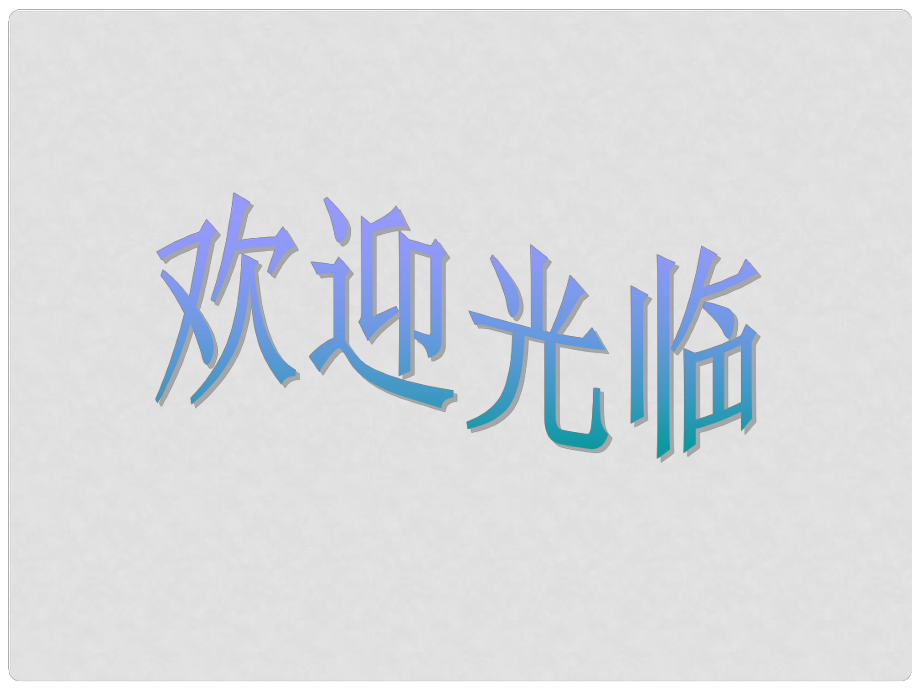 欢迎光临